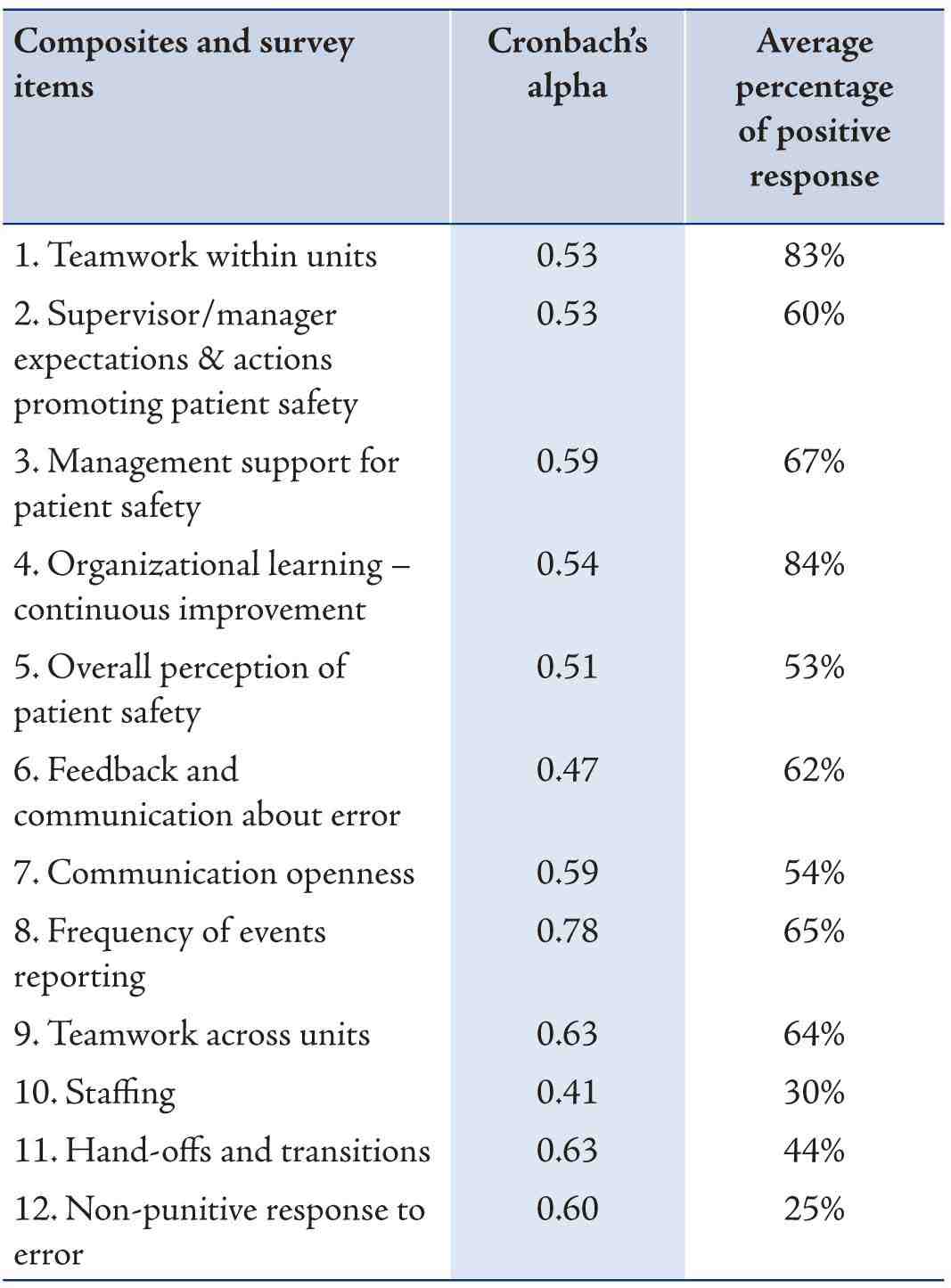 | Composites and survey items | Cronbach's alpha | Average percentage of positive response |
|---|---|---|
| 1. Teamwork within units | 0.53 | 83% |
| 2. Supervisor/manager expectations & actions promoting patient safety | 0.53 | 60% |
| 3. Management support for patient safety | 0.59 | 67% |
| 4. Organizational learning – continuous improvement | 0.54 | 84% |
| 5. Overall perception of patient safety | 0.51 | 53% |
| 6. Feedback and communication about error | 0.47 | 62% |
| 7. Communication openness | 0.59 | 54% |
| 8. Frequency of events reporting | 0.78 | 65% |
| 9. Teamwork across units | 0.63 | 64% |
| 10. Staffing | 0.41 | 30% |
| 11. Hand-offs and transitions | 0.63 | 44% |
| 12. Non-punitive response to error | 0.60 | 25% |